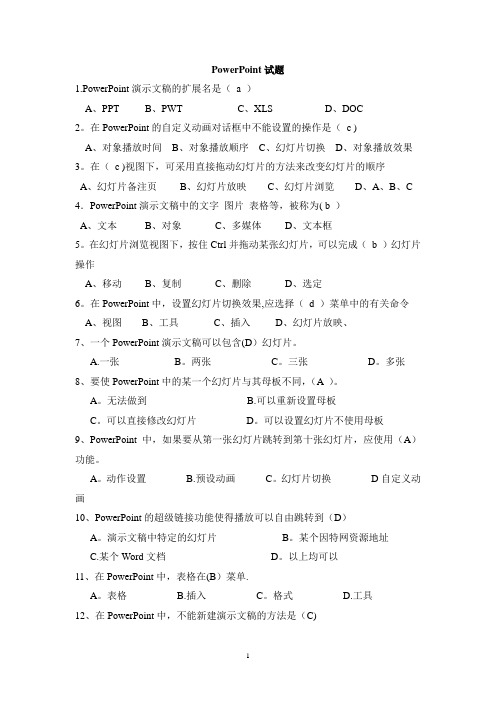 PowerPoint 试题

1.PowerPoint 演示文稿的扩展名是（ a ）

A、PPT　B、PWT　C、XLS　D、DOC

2。在 PowerPoint 的自定义动画对话框中不能设置的操作是（ c ）

A、对象播放时间　B、对象播放顺序　C、幻灯片切换　D、对象播放效果

3。在（ c )视图下，可采用直接拖动幻灯片的方法来改变幻灯片的顺序

A、幻灯片备注页　B、幻灯片放映　C、幻灯片浏览　D、A、B、C

4．PowerPoint 演示文稿中的文字 图片 表格等，被称为( b ）

A、文本　B、对象　C、多媒体　D、文本框

5。在幻灯片浏览视图下，按住 Ctrl 并拖动某张幻灯片，可以完成（ b ）幻灯片操作

A、移动　B、复制　C、删除　D、选定

6。在 PowerPoint 中，设置幻灯片切换效果,应选择（ d ）菜单中的有关命令

A、视图　B、工具　C、插入　D、幻灯片放映、

7、一个 PowerPoint 演示文稿可以包含(D)幻灯片。

A.一张　B。两张　C。三张　D。多张

8、要使 PowerPoint 中的某一个幻灯片与其母板不同，（A ）。

A。无法做到　B.可以重新设置母板

C。可以直接修改幻灯片　D。可以设置幻灯片不使用母板

9、PowerPoint 中，如果要从第一张幻灯片跳转到第十张幻灯片，应使用（A）功能。

A。动作设置　B.预设动画　C。幻灯片切换　D 自定义动画

10、PowerPoint 的超级链接功能使得播放可以自由跳转到（D）

A。演示文稿中特定的幻灯片　B。某个因特网资源地址

C.某个 Word 文档　D。以上均可以

11、在 PowerPoint 中，表格在(B）菜单.

A。表格　B.插入　C。格式　D.工具

12、在 PowerPoint 中，不能新建演示文稿的方法是（C)

1